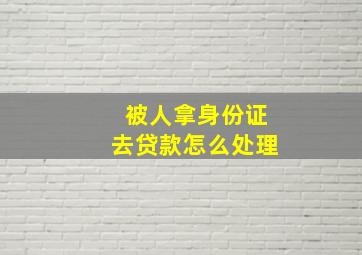 被人拿身份证
去贷款怎么处理